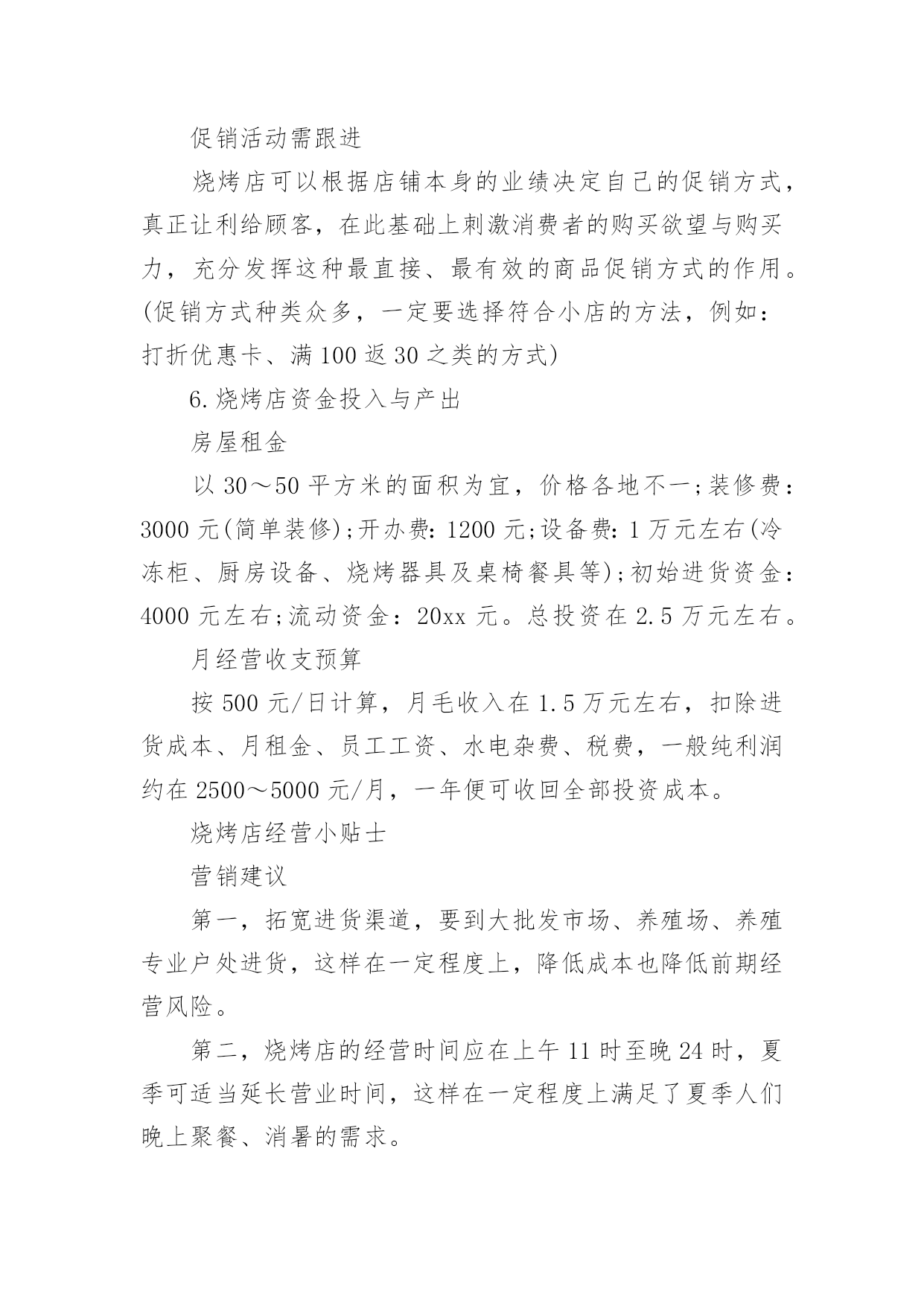 促销活动需跟进

烧烤店可以根据店铺本身的业绩决定自己的促销方式，真正让利给顾客，在此基础上刺激消费者的购买欲望与购买力，充分发挥这种最直接、最有效的商品促销方式的作用。(促销方式种类众多，一定要选择符合小店的方法，例如：打折优惠卡、满100返30之类的方式)

6.烧烤店资金投入与产出

房屋租金

以30～50平方米的面积为宜，价格各地不一;装修费：3000元(简单装修);开办费：1200元;设备费：1万元左右(冷冻柜、厨房设备、烧烤器具及桌椅餐具等);初始进货资金：4000元左右;流动资金：20xx元。总投资在2.5万元左右。

月经营收支预算

按500元/日计算，月毛收入在1.5万元左右，扣除进货成本、月租金、员工工资、水电杂费、税费，一般纯利润约在2500～5000元/月，一年便可收回全部投资成本。

烧烤店经营小贴士

营销建议

第一，拓宽进货渠道，要到大批发市场、养殖场、养殖专业户处进货，这样在一定程度上，降低成本也降低前期经营风险。

第二，烧烤店的经营时间应在上午11时至晚24时，夏季可适当延长营业时间，这样在一定程度上满足了夏季人们晚上聚餐、消暑的需求。